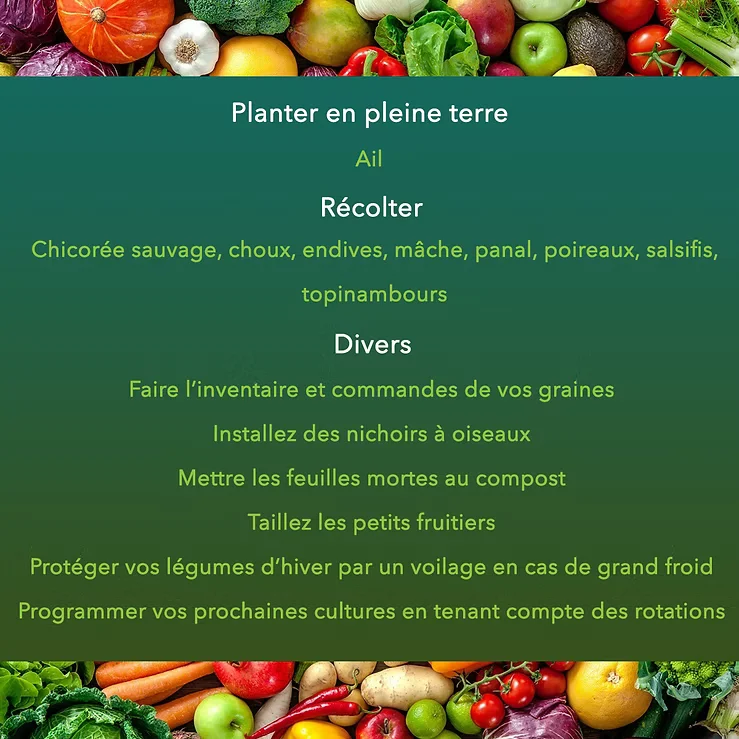 Planter en pleine terre

Ail

Récolter

Chicorée sauvage, choux, endives, mâche, panal, poireaux, salsifis, topinambours

Divers

Faire l'inventaire et commandes de vos graines

Installez des nichoirs à oiseaux

Mettre les feuilles mortes au compost

Taillez les petits fruitiers

Protéger vos légumes d'hiver par un voilage en cas de grand froid

Programmer vos prochaines cultures en tenant compte des rotations